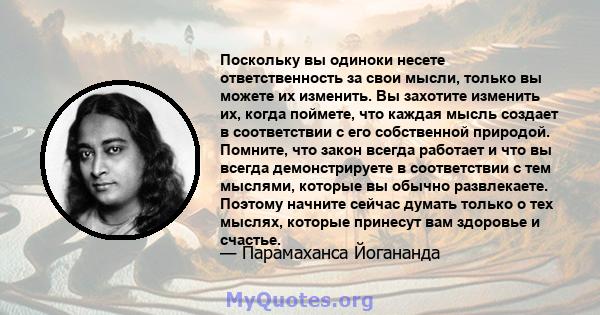 Поскольку вы одиноки несете ответственность за свои мысли, только вы можете их изменить. Вы захотите изменить их, когда поймете, что каждая мысль создает в соответствии с его собственной природой. Помните, что закон всегда работает и что вы всегда демонстрируете в соответствии с тем мыслями, которые вы обычно развлекаете. Поэтому начните сейчас думать только о тех мыслях, которые принесут вам здоровье и счастье.
— Парамаханса Йогананда

MyQuotes.org